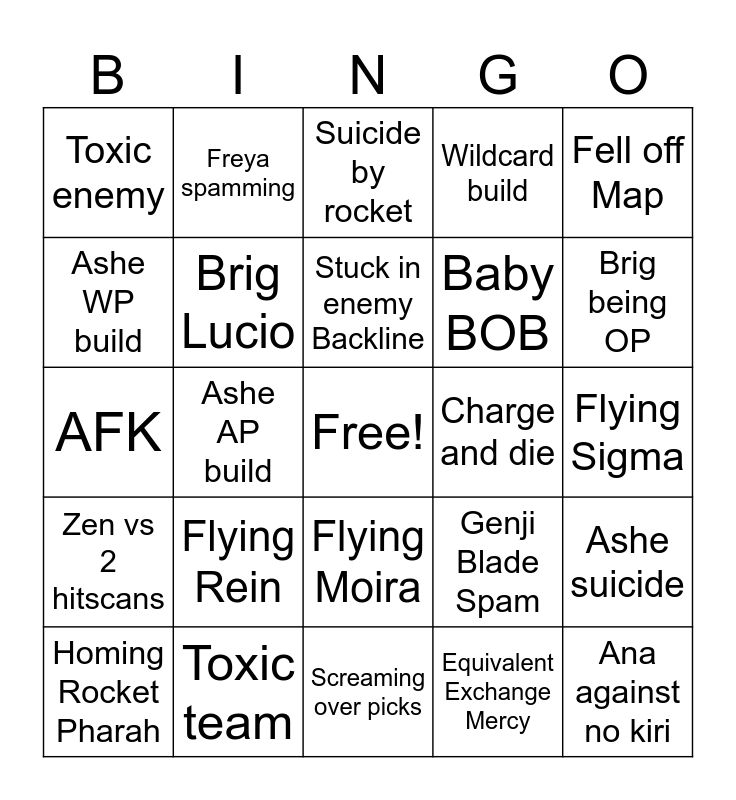 | B | I | N | G | O |
|---|---|---|---|---|
| Toxic enemy | Freya spamming | Suicide by rocket | Wildcard build | Fell off Map |
| Ashe WP build | Brig Lucio | Stuck in enemy Backline | Baby BOB | Brig being OP |
| AFK | Ashe AP build | Free! | Charge and die | Flying Sigma |
| Zen vs 2 hitscans | Flying Rein | Flying Moira | Genji Blade Spam | Ashe suicide |
| Homing Rocket Pharah | Toxic team | Screaming over picks | Equivalent Exchange Mercy | Ana against no kiri |